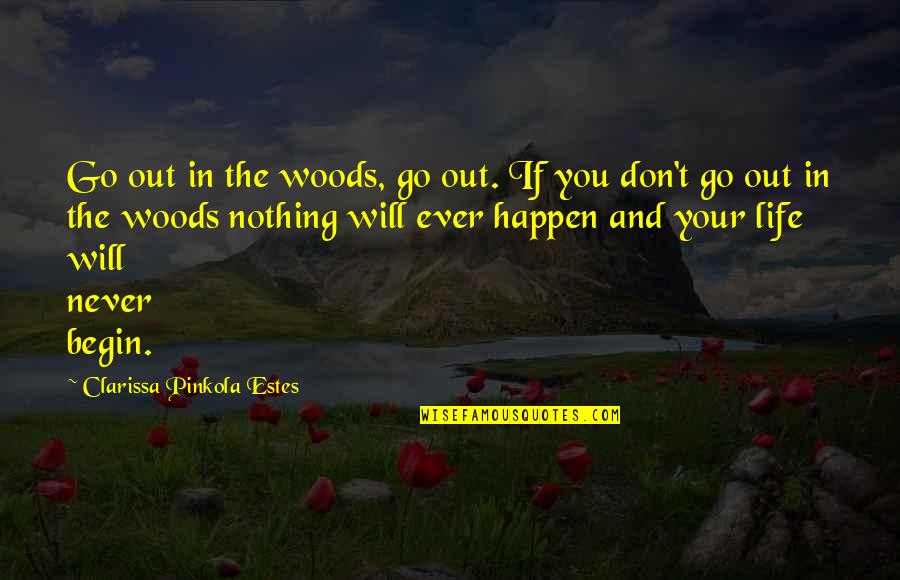 Go out in the woods, go out. If you don't go out in the woods nothing will ever happen and your life will
never
begin.

~ Clarissa Pinkola Estes

WISEFAMOUSQUOTES.COM